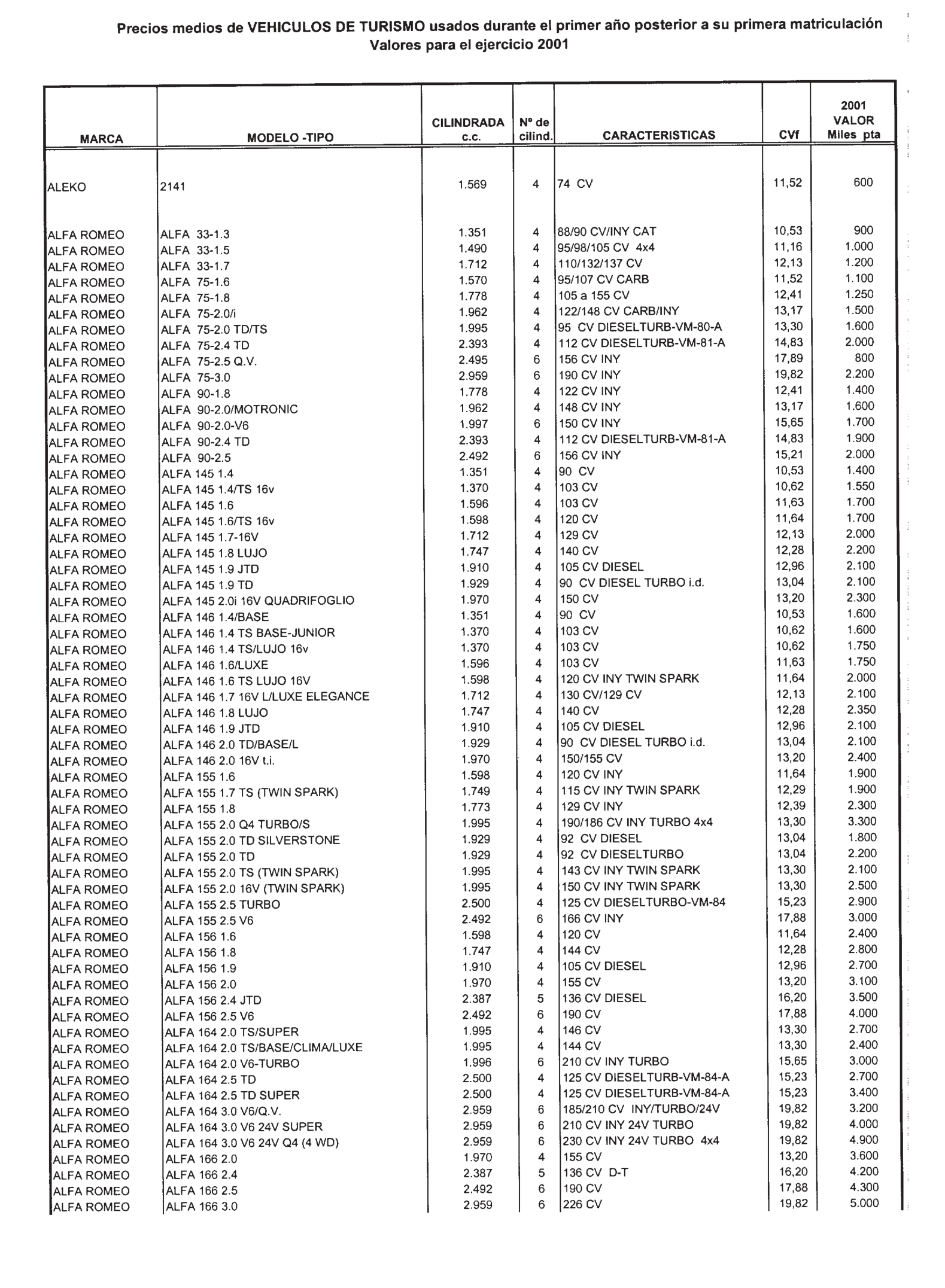 Precios medios de VEHICULOS DE TURISMO usados durante el primer año posterior a su primera matriculación
Valores para el ejercicio 2001

| MARCA | MODELO -TIPO | CILINDRADA c.c. | Nº de cilind. | CARACTERISTICAS | CVf | 2001 VALOR Miles pta |
|---|---|---|---|---|---|---|
| ALEKO | 2141 | 1.569 | 4 | 74 CV | 11,52 | 600 |
| ALFA ROMEO | ALFA 33-1.3 | 1.351 | 4 | 88/90 CV/INY CAT | 10,53 | 900 |
| ALFA ROMEO | ALFA 33-1.5 | 1.490 | 4 | 95/98/105 CV 4x4 | 11,16 | 1.000 |
| ALFA ROMEO | ALFA 33-1.7 | 1.712 | 4 | 110/132/137 CV | 12,13 | 1.200 |
| ALFA ROMEO | ALFA 75-1.6 | 1.570 | 4 | 95/107 CV CARB | 11,52 | 1.100 |
| ALFA ROMEO | ALFA 75-1.8 | 1.778 | 4 | 105 a 155 CV | 12,41 | 1.250 |
| ALFA ROMEO | ALFA 75-2.0/i | 1.962 | 4 | 122/148 CV CARB/INY | 13,17 | 1.500 |
| ALFA ROMEO | ALFA 75-2.0 TD/TS | 1.995 | 4 | 95 CV DIESELTURB-VM-80-A | 13,30 | 1.600 |
| ALFA ROMEO | ALFA 75-2.4 TD | 2.393 | 4 | 112 CV DIESELTURB-VM-81-A | 14,83 | 2.000 |
| ALFA ROMEO | ALFA 75-2.5 Q.V. | 2.495 | 6 | 156 CV INY | 17,89 | 800 |
| ALFA ROMEO | ALFA 75-3.0 | 2.959 | 6 | 190 CV INY | 19,82 | 2.200 |
| ALFA ROMEO | ALFA 90-1.8 | 1.778 | 4 | 122 CV INY | 12,41 | 1.400 |
| ALFA ROMEO | ALFA 90-2.0/MOTRONIC | 1.962 | 4 | 148 CV INY | 13,17 | 1.600 |
| ALFA ROMEO | ALFA 90-2.0-V6 | 1.997 | 6 | 150 CV INY | 15,65 | 1.700 |
| ALFA ROMEO | ALFA 90-2.4 TD | 2.393 | 4 | 112 CV DIESELTURB-VM-81-A | 14,83 | 1.900 |
| ALFA ROMEO | ALFA 90-2.5 | 2.492 | 6 | 156 CV INY | 15,21 | 2.000 |
| ALFA ROMEO | ALFA 145 1.4 | 1.351 | 4 | 90 CV | 10,53 | 1.400 |
| ALFA ROMEO | ALFA 145 1.4/TS 16v | 1.370 | 4 | 103 CV | 10,62 | 1.550 |
| ALFA ROMEO | ALFA 145 1.6 | 1.596 | 4 | 103 CV | 11,63 | 1.700 |
| ALFA ROMEO | ALFA 145 1.6/TS 16v | 1.598 | 4 | 120 CV | 11,64 | 1.700 |
| ALFA ROMEO | ALFA 145 1.7-16V | 1.712 | 4 | 129 CV | 12,13 | 2.000 |
| ALFA ROMEO | ALFA 145 1.8 LUJO | 1.747 | 4 | 140 CV | 12,28 | 2.200 |
| ALFA ROMEO | ALFA 145 1.9 JTD | 1.910 | 4 | 105 CV DIESEL | 12,96 | 2.100 |
| ALFA ROMEO | ALFA 145 1.9 TD | 1.929 | 4 | 90 CV DIESEL TURBO i.d. | 13,04 | 2.100 |
| ALFA ROMEO | ALFA 145 2.0i 16V QUADRIFOGLIO | 1.970 | 4 | 150 CV | 13,20 | 2.300 |
| ALFA ROMEO | ALFA 146 1.4/BASE | 1.351 | 4 | 90 CV | 10,53 | 1.600 |
| ALFA ROMEO | ALFA 146 1.4 TS BASE-JUNIOR | 1.370 | 4 | 103 CV | 10,62 | 1.600 |
| ALFA ROMEO | ALFA 146 1.4 TS/LUJO 16v | 1.370 | 4 | 103 CV | 10,62 | 1.750 |
| ALFA ROMEO | ALFA 146 1.6/LUXE | 1.596 | 4 | 103 CV | 11,63 | 1.750 |
| ALFA ROMEO | ALFA 146 1.6 TS LUJO 16V | 1.598 | 4 | 120 CV INY TWIN SPARK | 11,64 | 2.000 |
| ALFA ROMEO | ALFA 146 1.7 16V L/LUXE ELEGANCE | 1.712 | 4 | 130 CV/129 CV | 12,13 | 2.100 |
| ALFA ROMEO | ALFA 146 1.8 LUJO | 1.747 | 4 | 140 CV | 12,28 | 2.350 |
| ALFA ROMEO | ALFA 146 1.9 JTD | 1.910 | 4 | 105 CV DIESEL | 12,96 | 2.100 |
| ALFA ROMEO | ALFA 146 2.0 TD/BASE/L | 1.929 | 4 | 90 CV DIESEL TURBO i.d. | 13,04 | 2.100 |
| ALFA ROMEO | ALFA 146 2.0 16V t.i. | 1.970 | 4 | 150/155 CV | 13,20 | 2.400 |
| ALFA ROMEO | ALFA 155 1.6 | 1.598 | 4 | 120 CV INY | 11,64 | 1.900 |
| ALFA ROMEO | ALFA 155 1.7 TS (TWIN SPARK) | 1.749 | 4 | 115 CV INY TWIN SPARK | 12,29 | 1.900 |
| ALFA ROMEO | ALFA 155 1.8 | 1.773 | 4 | 129 CV INY | 12,39 | 2.300 |
| ALFA ROMEO | ALFA 155 2.0 Q4 TURBO/S | 1.995 | 4 | 190/186 CV INY TURBO 4x4 | 13,30 | 3.300 |
| ALFA ROMEO | ALFA 155 2.0 TD SILVERSTONE | 1.929 | 4 | 92 CV DIESEL | 13,04 | 1.800 |
| ALFA ROMEO | ALFA 155 2.0 TD | 1.929 | 4 | 92 CV DIESELTURBO | 13,04 | 2.200 |
| ALFA ROMEO | ALFA 155 2.0 TS (TWIN SPARK) | 1.995 | 4 | 143 CV INY TWIN SPARK | 13,30 | 2.100 |
| ALFA ROMEO | ALFA 155 2.0 16V (TWIN SPARK) | 1.995 | 4 | 150 CV INY TWIN SPARK | 13,30 | 2.500 |
| ALFA ROMEO | ALFA 155 2.5 TURBO | 2.500 | 4 | 125 CV DIESELTURBO-VM-84 | 15,23 | 2.900 |
| ALFA ROMEO | ALFA 155 2.5 V6 | 2.492 | 6 | 166 CV INY | 17,88 | 3.000 |
| ALFA ROMEO | ALFA 156 1.6 | 1.598 | 4 | 120 CV | 11,64 | 2.400 |
| ALFA ROMEO | ALFA 156 1.8 | 1.747 | 4 | 144 CV | 12,28 | 2.800 |
| ALFA ROMEO | ALFA 156 1.9 | 1.910 | 4 | 105 CV DIESEL | 12,96 | 2.700 |
| ALFA ROMEO | ALFA 156 2.0 | 1.970 | 4 | 155 CV | 13,20 | 3.100 |
| ALFA ROMEO | ALFA 156 2.4 JTD | 2.387 | 5 | 136 CV DIESEL | 16,20 | 3.500 |
| ALFA ROMEO | ALFA 156 2.5 V6 | 2.492 | 6 | 190 CV | 17,88 | 4.000 |
| ALFA ROMEO | ALFA 164 2.0 TS/SUPER | 1.995 | 4 | 146 CV | 13,30 | 2.700 |
| ALFA ROMEO | ALFA 164 2.0 TS/BASE/CLIMA/LUXE | 1.995 | 4 | 144 CV | 13,30 | 2.400 |
| ALFA ROMEO | ALFA 164 2.0 V6-TURBO | 1.996 | 6 | 210 CV INY TURBO | 15,65 | 3.000 |
| ALFA ROMEO | ALFA 164 2.5 TD | 2.500 | 4 | 125 CV DIESELTURB-VM-84-A | 15,23 | 2.700 |
| ALFA ROMEO | ALFA 164 2.5 TD SUPER | 2.500 | 4 | 125 CV DIESELTURB-VM-84-A | 15,23 | 3.400 |
| ALFA ROMEO | ALFA 164 3.0 V6/Q.V. | 2.959 | 6 | 185/210 CV INY/TURBO/24V | 19,82 | 3.200 |
| ALFA ROMEO | ALFA 164 3.0 V6 24V SUPER | 2.959 | 6 | 210 CV INY 24V TURBO | 19,82 | 4.000 |
| ALFA ROMEO | ALFA 164 3.0 V6 24V Q4 (4 WD) | 2.959 | 6 | 230 CV INY 24V TURBO 4x4 | 19,82 | 4.900 |
| ALFA ROMEO | ALFA 166 2.0 | 1.970 | 4 | 155 CV | 13,20 | 3.600 |
| ALFA ROMEO | ALFA 166 2.4 | 2.387 | 5 | 136 CV D-T | 16,20 | 4.200 |
| ALFA ROMEO | ALFA 166 2.5 | 2.492 | 6 | 190 CV | 17,88 | 4.300 |
| ALFA ROMEO | ALFA 166 3.0 | 2.959 | 6 | 226 CV | 19,82 | 5.000 |